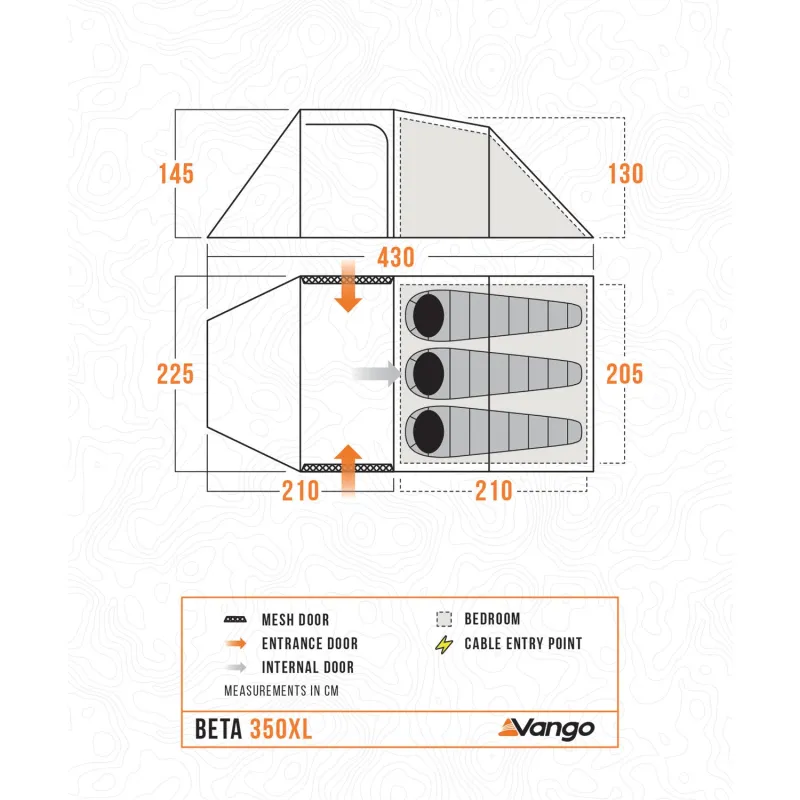 145

130

430

225

205

210

210

MESH DOOR

ENTRANCE DOOR

INTERNAL DOOR

BEDROOM

CABLE ENTRY POINT

MEASUREMENTS IN CM

BETA 350XL

Vango